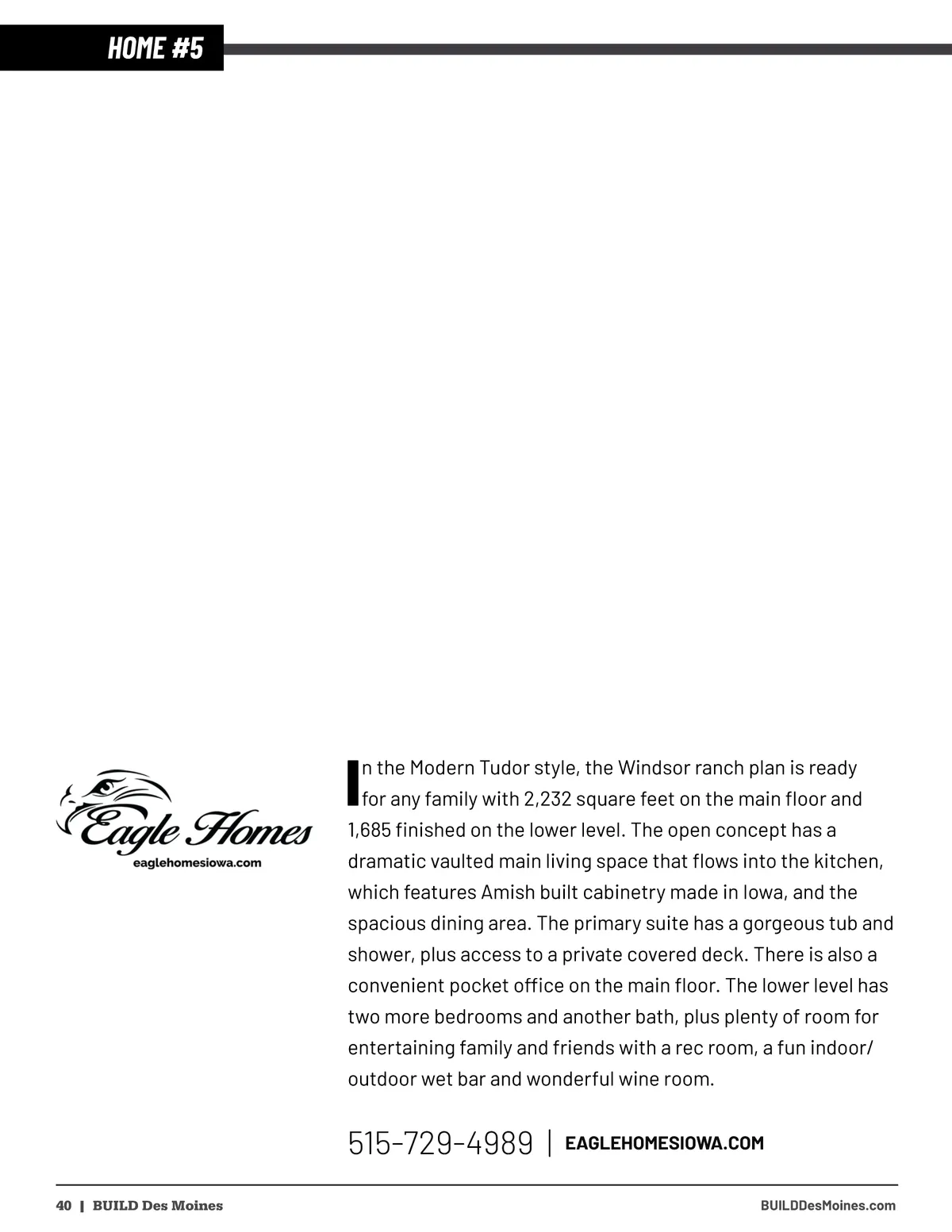 HOME #5

Eagle Homes
eaglehomesiowa.com

In the Modern Tudor style, the Windsor ranch plan is ready for any family with 2,232 square feet on the main floor and 1,685 finished on the lower level. The open concept has a dramatic vaulted main living space that flows into the kitchen, which features Amish built cabinetry made in Iowa, and the spacious dining area. The primary suite has a gorgeous tub and shower, plus access to a private covered deck. There is also a convenient pocket office on the main floor. The lower level has two more bedrooms and another bath, plus plenty of room for entertaining family and friends with a rec room, a fun indoor/outdoor wet bar and wonderful wine room.

515-729-4989 | EAGLEHOMESIOWA.COM

40 | BUILD Des Moines

BUILDDesMoines.com